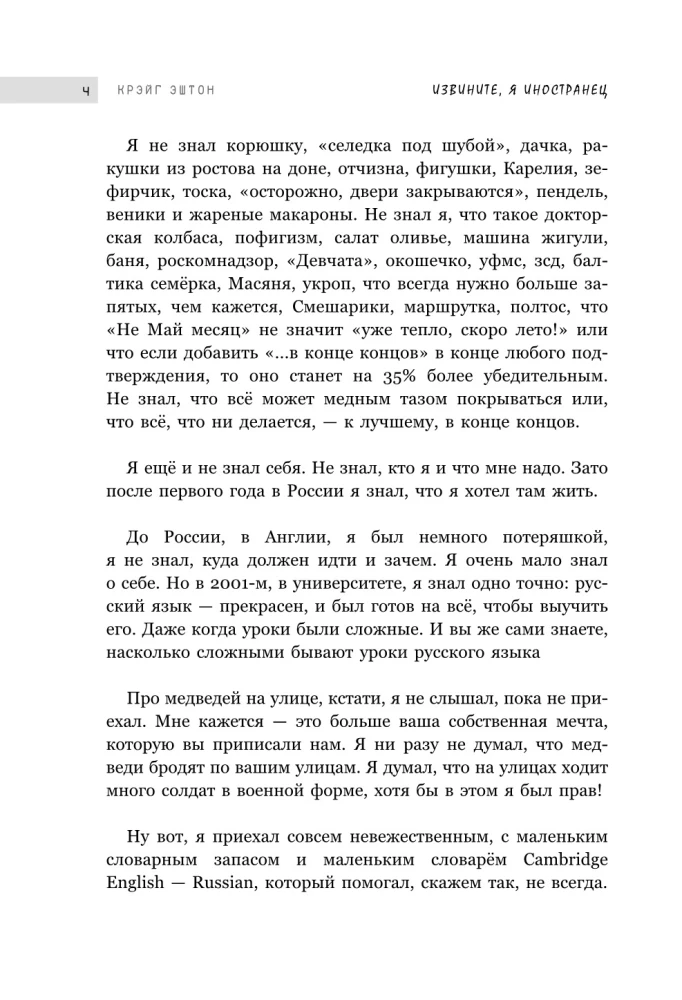 4 КРЭЙГ ЭШТОН ИЗВИНИТЕ, Я ИНОСТРАНЕЦ

Я не знал корюшку, «селедка под шубой», дачка, ракушки из ростова на доне, отчизна, фигушки, Карелия, зефирчик, тоска, «осторожно, двери закрываются», пендель, веники и жареные макароны. Не знал я, что такое докторская колбаса, пофигизм, салат оливье, машина жигули, баня, роскомнадзор, «Девчата», окошечко, уфмс, зсд, балтика семёрка, Масяня, укроп, что всегда нужно больше запятых, чем кажется, Смешарики, маршрутка, полтос, что «Не Май месяц» не значит «уже тепло, скоро лето!» или что если добавить «...в конце концов» в конце любого подтверждения, то оно станет на 35% более убедительным. Не знал, что всё может медным тазом покрываться или, что всё, что ни делается, — к лучшему, в конце концов.

Я ещё и не знал себя. Не знал, кто я и что мне надо. Зато после первого года в России я знал, что я хотел там жить.

До России, в Англии, я был немного потеряшкой, я не знал, куда должен идти и зачем. Я очень мало знал о себе. Но в 2001-м, в университете, я знал одно точно: русский язык — прекрасен, и был готов на всё, чтобы выучить его. Даже когда уроки были сложные. И вы же сами знаете, насколько сложными бывают уроки русского языка

Про медведей на улице, кстати, я не слышал, пока не приехал. Мне кажется — это больше ваша собственная мечта, которую вы приписали нам. Я ни разу не думал, что медведи бродят по вашим улицам. Я думал, что на улицах ходит много солдат в военной форме, хотя бы в этом я был прав!

Ну вот, я приехал совсем невежественным, с маленьким словарным запасом и маленьким словарём Cambridge English — Russian, который помогал, скажем так, не всегда.